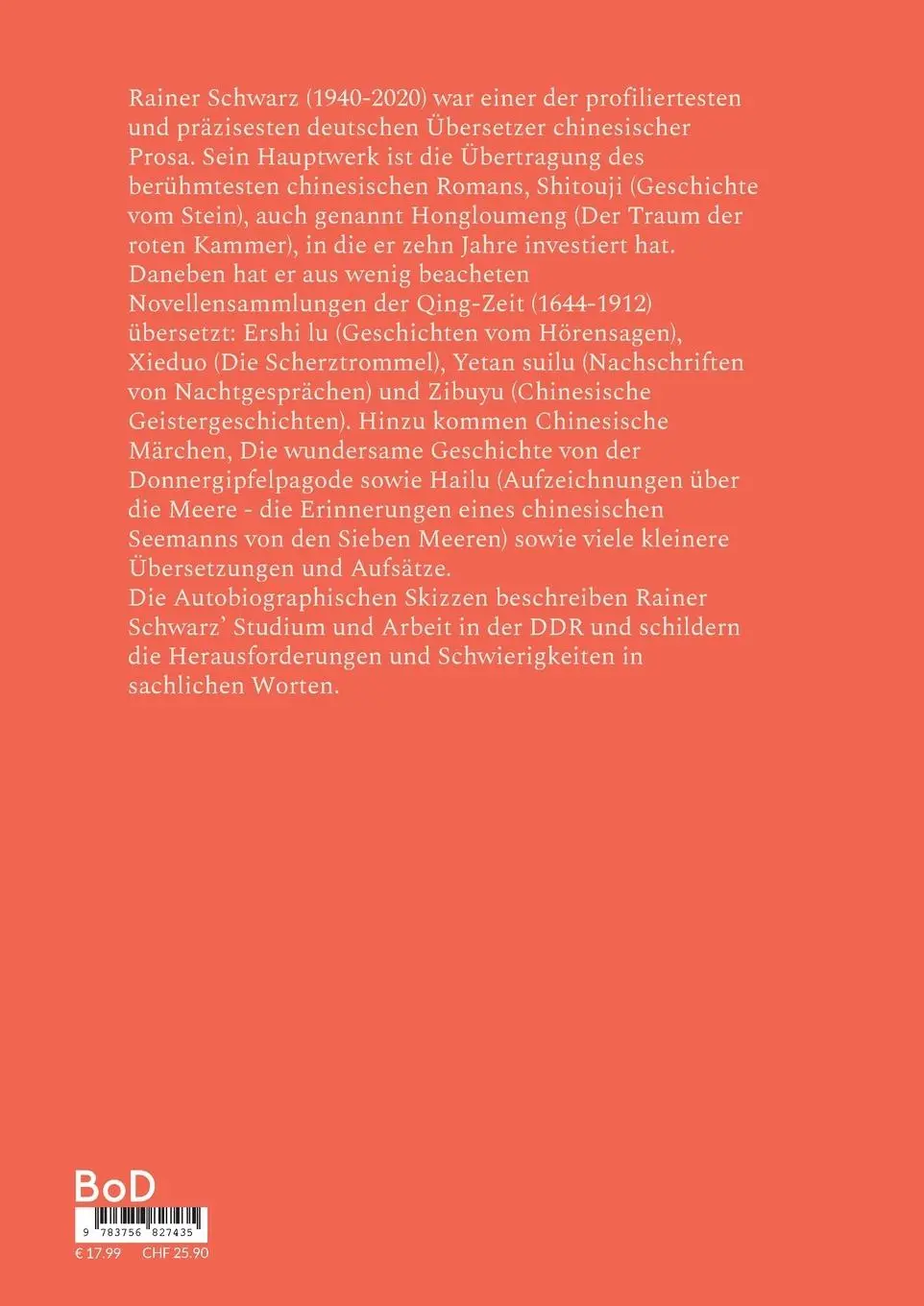 Rainer Schwarz (1940-2020) war einer der profiliertesten und präzisesten deutschen Übersetzer chinesischer Prosa. Sein Hauptwerk ist die Übertragung des berühmtesten chinesischen Romans, Shitouji (Geschichte vom Stein), auch genannt Hongloumeng (Der Traum der roten Kammer), in die er zehn Jahre investiert hat. Daneben hat er aus wenig beacheten Novellensammlungen der Qing-Zeit (1644-1912) übersetzt: Ershi lu (Geschichten vom Hörensagen), Xieduo (Die Scherztrommel), Yetan suilu (Nachschriften von Nachtgesprächen) und Zibuyu (Chinesische Geistergeschichten). Hinzu kommen Chinesische Märchen, Die wundersame Geschichte von der Donnergipfelpagode sowie Hailu (Aufzeichnungen über die Meere - die Erinnerungen eines chinesischen Seemanns von den Sieben Meeren) sowie viele kleinere Übersetzungen und Aufsätze.
Die Autobiographischen Skizzen beschreiben Rainer Schwarz' Studium und Arbeit in der DDR und schildern die Herausforderungen und Schwierigkeiten in sachlichen Worten.

BoD

9 783756 827435

€ 17.99 CHF 25.90